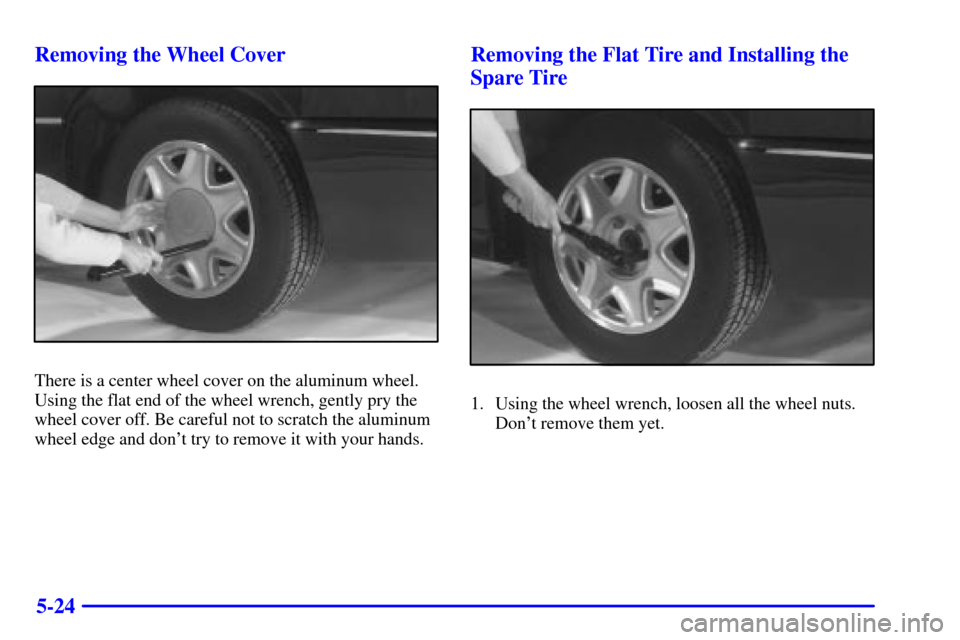 Removing the Wheel Cover

There is a center wheel cover on the aluminum wheel. Using the flat end of the wheel wrench, gently pry the wheel cover off. Be careful not to scratch the aluminum wheel edge and don't try to remove it with your hands.

Removing the Flat Tire and Installing the Spare Tire

1. Using the wheel wrench, loosen all the wheel nuts. Don't remove them yet.

5-24

carmanualsonline.info